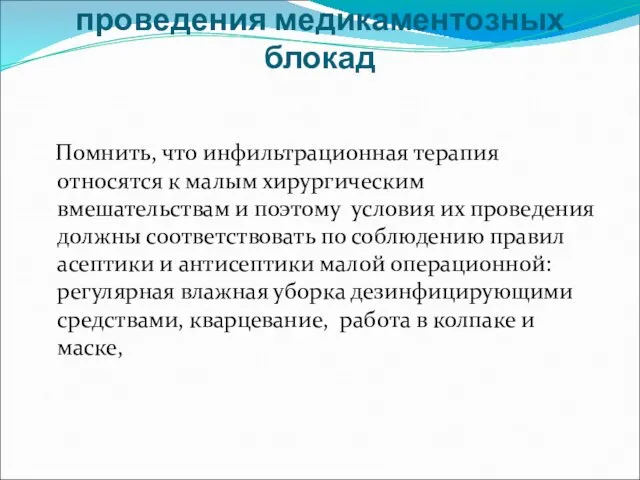 проведения медикаментозных блокад

Помнить, что инфильтрационная терапия относятся к малым хирургическим вмешательствам и поэтому условия их проведения должны соответствовать по соблюдению правил асептики и антисептики малой операционной: регулярная влажная уборка дезинфицирующими средствами, кварцевание, работа в колпаке и маске,